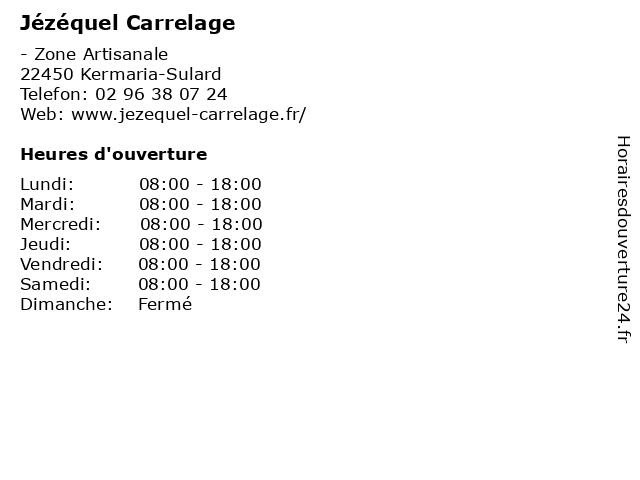 Jézéquel Carrelage

- Zone Artisanale
22450 Kermaria-Sulard
Telefon: 02 96 38 07 24
Web: www.jezequel-carrelage.fr/

Heures d'ouverture

Lundi: 08:00 - 18:00
Mardi: 08:00 - 18:00
Mercredi: 08:00 - 18:00
Jeudi: 08:00 - 18:00
Vendredi: 08:00 - 18:00
Samedi: 08:00 - 18:00
Dimanche: Fermé

Horairesdouverture24.fr